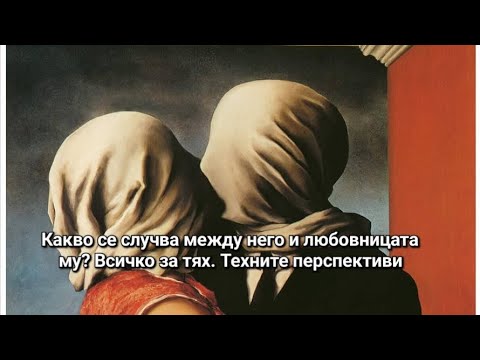 Какво се случва между него и любовницата му? Всичко за тях. Техните перспективи